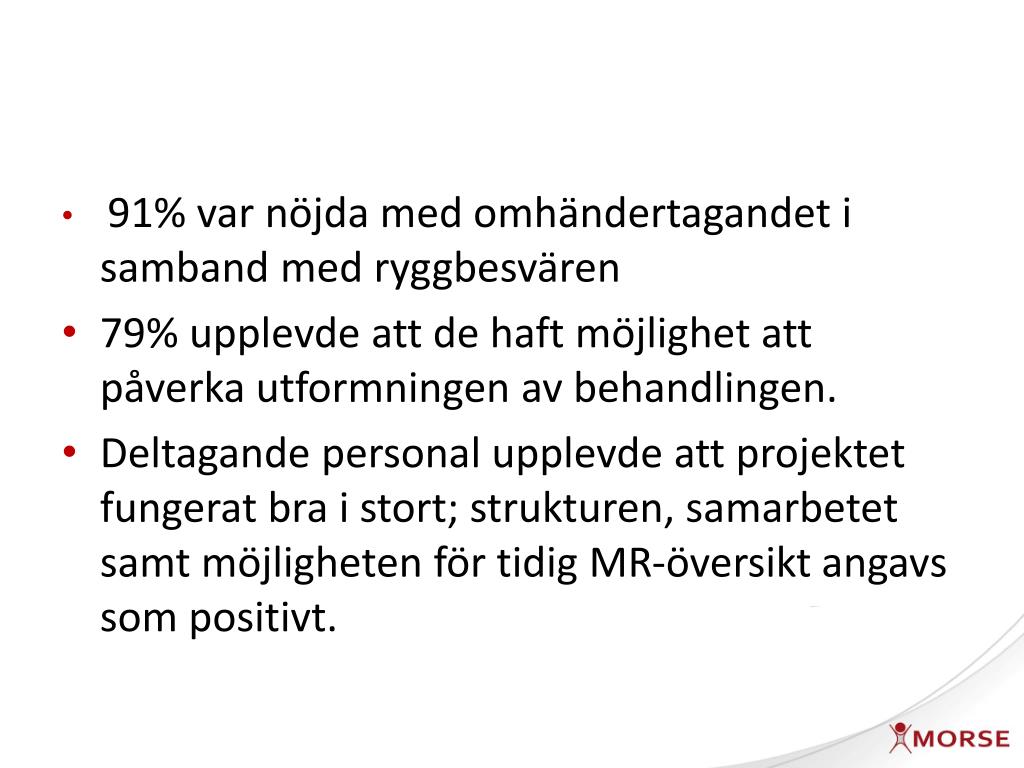 • 91% var nöjda med omhändertagandet i samband med ryggbesvären

• 79% upplevde att de haft möjlighet att påverka utformningen av behandlingen.

• Deltagande personal upplevde att projektet fungerat bra i stort; strukturen, samarbetet samt möjligheten för tidig MR-översikt angavs som positivt.

MORSE